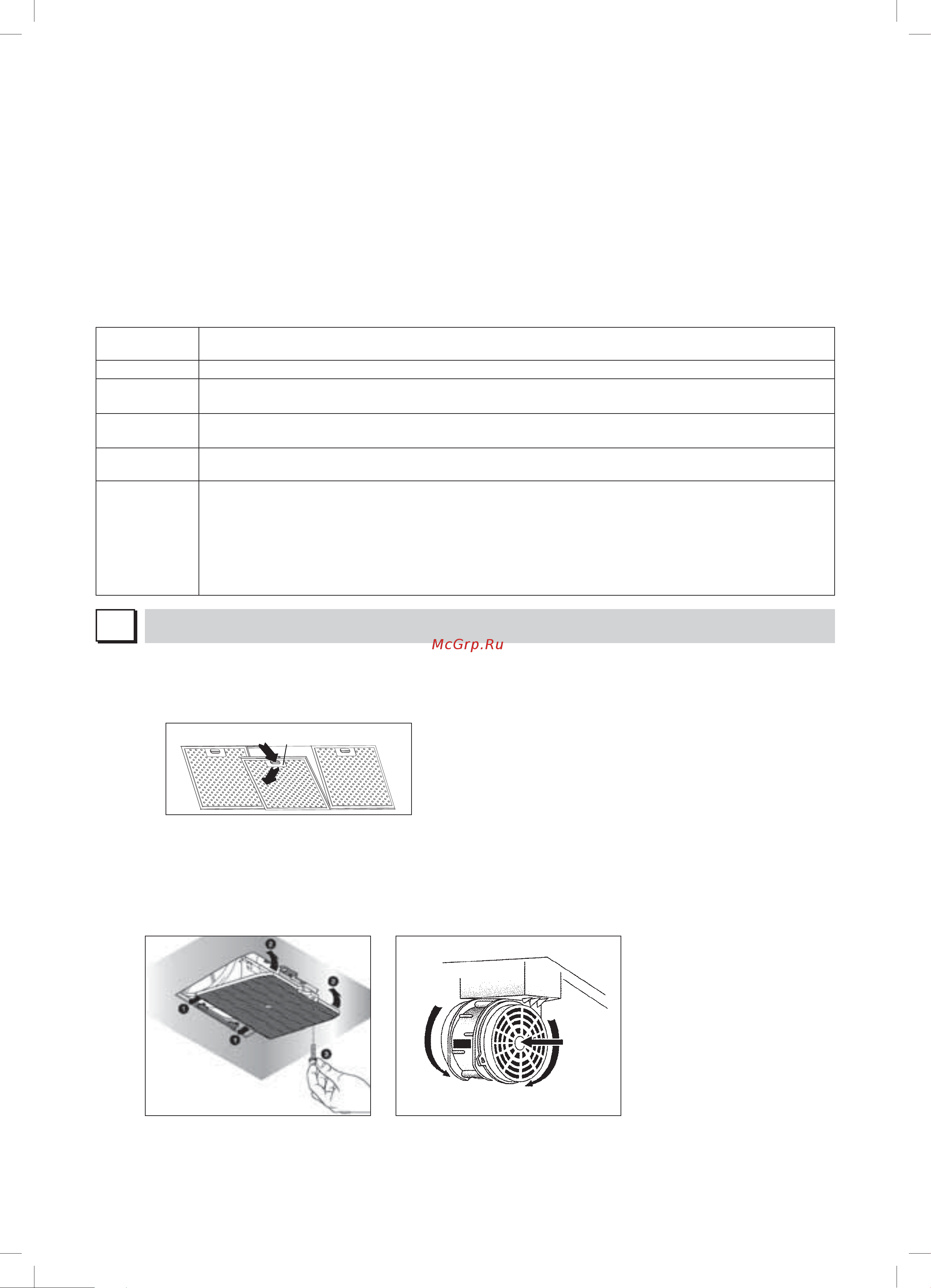 McGrp.Ru